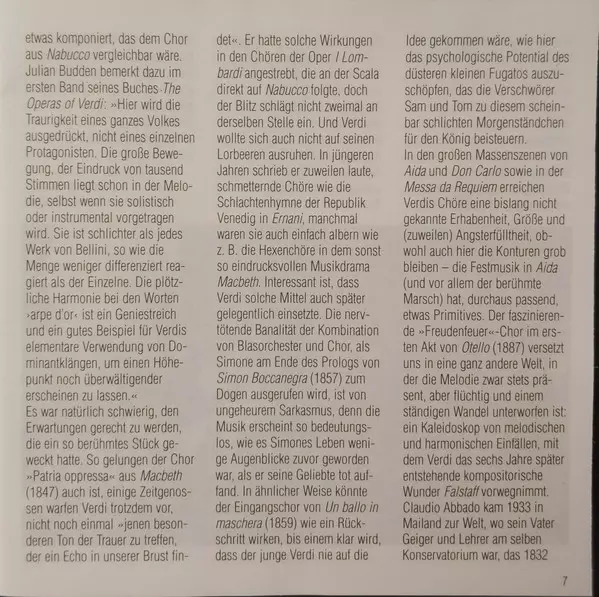 etwas komponiert, das dem Chor aus Nabucco vergleichbar wäre. Julian Budden bemerkt dazu im ersten Band seines Buches The Operas of Verdi: »Hier wird die Traurigkeit eines ganzes Volkes ausgedrückt, nicht eines einzelnen Protagonisten. Die große Bewegung, der Eindruck von tausend Stimmen liegt schon in der Melodie, selbst wenn sie solistisch oder instrumental vorgetragen wird. Sie ist schlichter als jedes Werk von Bellini, so wie die Menge weniger differenziert reagiert als der Einzelne. Die plötzliche Harmonie bei den Worten ›arpe d'or‹ ist ein Geniestreich und ein gutes Beispiel für Verdis elementare Verwendung von Dominantklängen, um einen Höhepunkt noch überwältigender erscheinen zu lassen.«
Es war natürlich schwierig, den Erwartungen gerecht zu werden, die ein so berühmtes Stück geweckt hatte. So gelungen der Chor »Patria oppressa« aus Macbeth (1847) auch ist, einige Zeitgenossen warfen Verdi trotzdem vor, nicht noch einmal »jenen besonderen Ton der Trauer zu treffen, der ein Echo in unserer Brust findet«. Er hatte solche Wirkungen in den Chören der Oper I Lombardi angestrebt, die an der Scala direkt auf Nabucco folgte, doch der Blitz schlägt nicht zweimal an derselben Stelle ein. Und Verdi wollte sich auch nicht auf seinen Lorbeeren ausruhen. In jüngeren Jahren schrieb er zuweilen laute, schmetternde Chöre wie die Schlachtenhymne der Republik Venedig in Ernani, manchmal waren sie auch einfach albern wie z. B. die Hexenchöre in dem sonst so eindrucksvollen Musikdrama Macbeth. Interessant ist, dass Verdi solche Mittel auch später gelegentlich einsetzte. Die nervtötende Banalität der Kombination von Blasorchester und Chor, als Simone am Ende des Prologs von Simon Boccanegra (1857) zum Dogen ausgerufen wird, ist von ungeheurem Sarkasmus, denn die Musik erscheint so bedeutungslos, wie es Simones Leben wenige Augenblicke zuvor geworden war, als er seine Geliebte tot auffand. In ähnlicher Weise könnte der Eingangschor von Un ballo in maschera (1859) wie ein Rückschritt wirken, bis einem klar wird, dass der junge Verdi nie auf die Idee gekommen wäre, wie hier das psychologische Potential des düsteren kleinen Fugatos auszuschöpfen, das die Verschwörer Sam und Tom zu diesem scheinbar schlichten Morgenständchen für den König beisteuern.
In den großen Massenszenen von Aida und Don Carlo sowie in der Messa da Requiem erreichen Verdis Chöre eine bislang nicht gekannte Erhabenheit, Größe und (zuweilen) Angsterfülltheit, obwohl auch hier die Konturen grob bleiben – die Festmusik in Aida (und vor allem der berühmte Marsch) hat, durchaus passend, etwas Primitives. Der faszinierende »Freudenfeuer«-Chor im ersten Akt von Otello (1887) versetzt uns in eine ganz andere Welt, in der die Melodie zwar stets präsent, aber flüchtig und einem ständigen Wandel unterworfen ist: ein Kaleidoskop von melodischen und harmonischen Einfällen, mit dem Verdi das sechs Jahre später entstehende kompositorische Wunder Falstaff vorwegnimmt. Claudio Abbado kam 1933 in Mailand zur Welt, wo sein Vater Geiger und Lehrer am selben Konservatorium war, das 1832

7